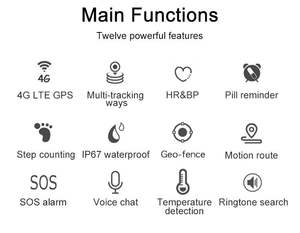 Main Functions

Twelve powerful features

4G

4G LTE GPS

Multi-tracking ways

HR&BP

Pill reminder

Step counting

IP67 waterproof

Geo-fence

Motion route

SOS

SOS alarm

Voice chat

Temperature detection

Ringtone search